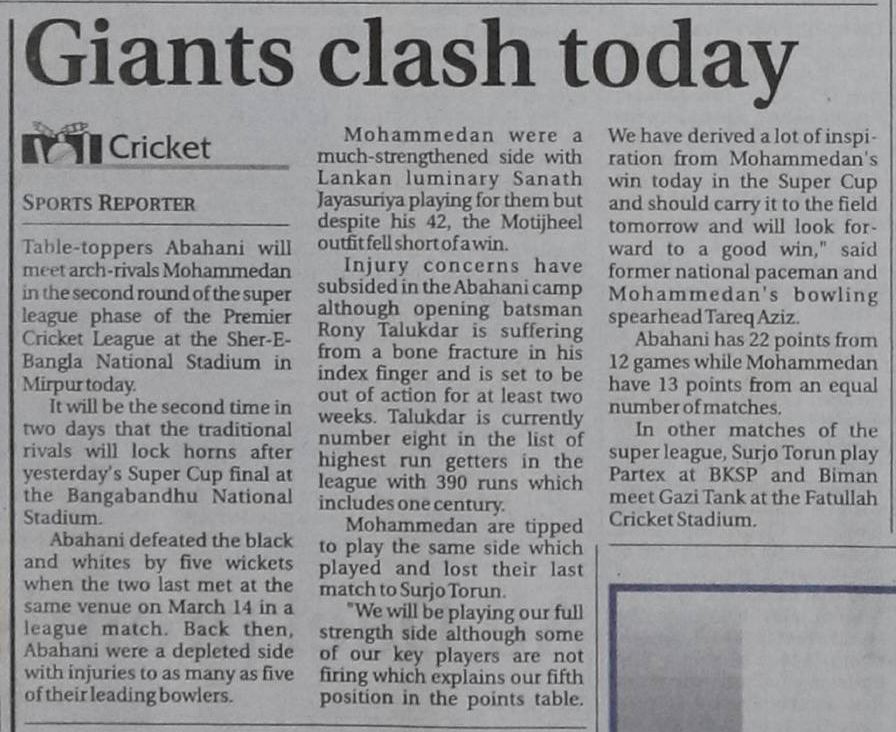 Giants clash today

Cricket

SPORTS REPORTER

Table-toppers Abahani will meet arch-rivals Mohammedan in the second round of the super league phase of the Premier Cricket League at the Sher-E-Bangla National Stadium in Mirpur today.

It will be the second time in two days that the traditional rivals will lock horns after yesterday's Super Cup final at the Bangabandhu National Stadium.

Abahani defeated the black and whites by five wickets when the two last met at the same venue on March 14 in a league match. Back then, Abahani were a depleted side with injuries to as many as five of their leading bowlers.

Mohammedan were a much-strengthened side with Lankan luminary Sanath Jayasuriya playing for them but despite his 42, the Motijheel outfit fell short of a win.

Injury concerns have subsided in the Abahani camp although opening batsman Rony Talukdar is suffering from a bone fracture in his index finger and is set to be out of action for at least two weeks. Talukdar is currently number eight in the list of highest run getters in the league with 390 runs which includes one century.

Mohammedan are tipped to play the same side which played and lost their last match to Surjo Torun.

"We will be playing our full strength side although some of our key players are not firing which explains our fifth position in the points table. We have derived a lot of inspiration from Mohammedan's win today in the Super Cup and should carry it to the field tomorrow and will look forward to a good win," said former national paceman and Mohammedan's bowling spearhead Tareq Aziz.

Abahani has 22 points from 12 games while Mohammedan have 13 points from an equal number of matches.

In other matches of the super league, Surjo Torun play Partex at BKSP and Biman meet Gazi Tank at the Fatullah Cricket Stadium.